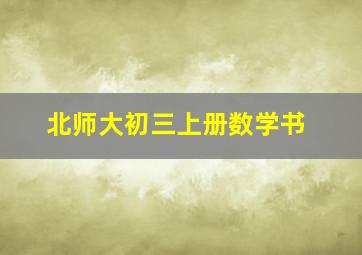 北师大初三上册数学书